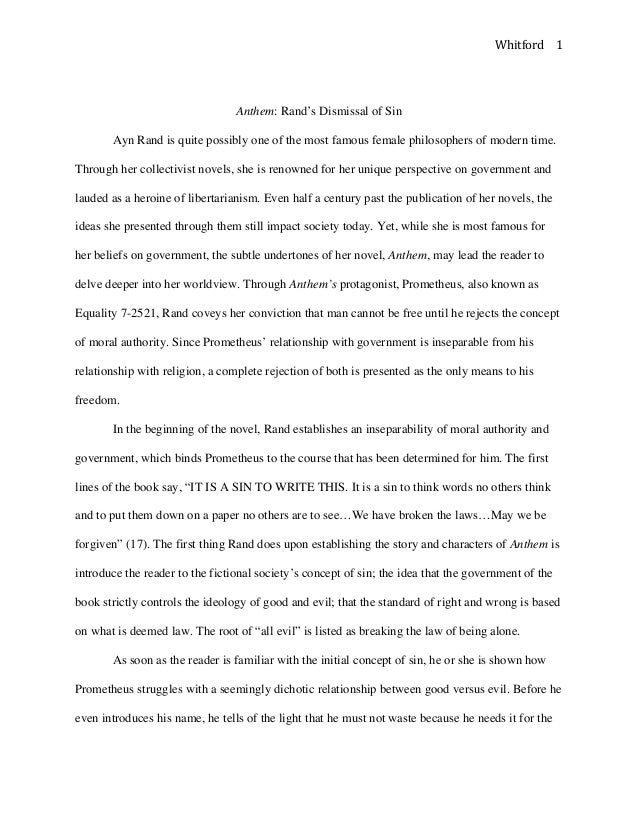 Whitford 1

Anthem: Rand's Dismissal of Sin

Ayn Rand is quite possibly one of the most famous female philosophers of modern time. Through her collectivist novels, she is renowned for her unique perspective on government and lauded as a heroine of libertarianism. Even half a century past the publication of her novels, the ideas she presented through them still impact society today. Yet, while she is most famous for her beliefs on government, the subtle undertones of her novel, Anthem, may lead the reader to delve deeper into her worldview. Through Anthem's protagonist, Prometheus, also known as Equality 7-2521, Rand coveys her conviction that man cannot be free until he rejects the concept of moral authority. Since Prometheus' relationship with government is inseparable from his relationship with religion, a complete rejection of both is presented as the only means to his freedom.

In the beginning of the novel, Rand establishes an inseparability of moral authority and government, which binds Prometheus to the course that has been determined for him. The first lines of the book say, "IT IS A SIN TO WRITE THIS. It is a sin to think words no others think and to put them down on a paper no others are to see…We have broken the laws…May we be forgiven" (17). The first thing Rand does upon establishing the story and characters of Anthem is introduce the reader to the fictional society's concept of sin; the idea that the government of the book strictly controls the ideology of good and evil; that the standard of right and wrong is based on what is deemed law. The root of "all evil" is listed as breaking the law of being alone.

As soon as the reader is familiar with the initial concept of sin, he or she is shown how Prometheus struggles with a seemingly dichotic relationship between good versus evil. Before he even introduces his name, he tells of the light that he must not waste because he needs it for the